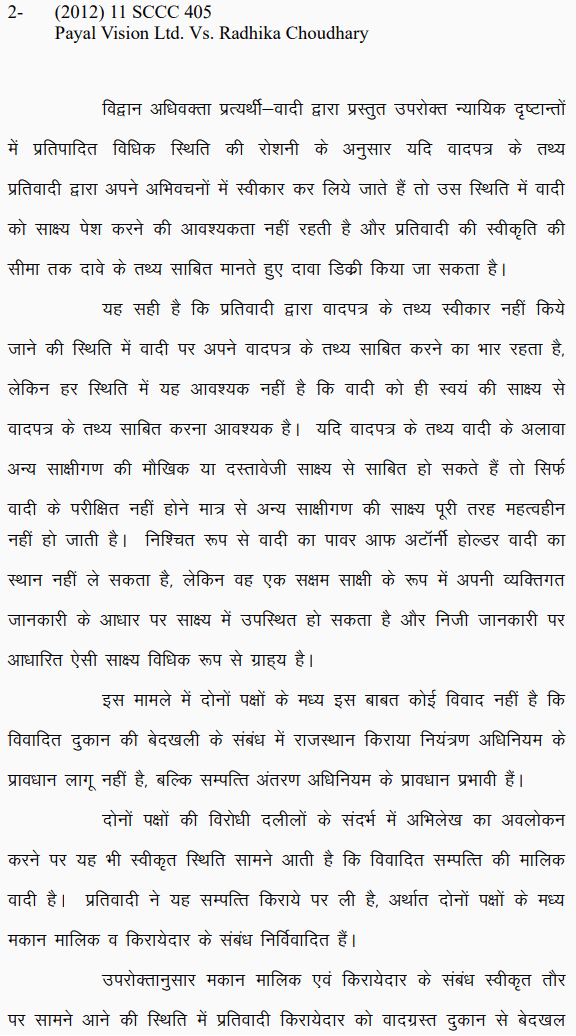 2- (2012) 11 SCCC 405
Payal Vision Ltd. Vs. Radhika Choudhary

विद्वान अधिवक्ता प्रत्यर्थी–वादी द्वारा प्रस्तुत उपरोक्त न्यायिक दृष्टान्तों में प्रतिपादित विधिक स्थिति की रोशनी के अनुसार यदि वादपत्र के तथ्य प्रतिवादी द्वारा अपने अभिवचनों में स्वीकार कर लिये जाते हैं तो उस स्थिति में वादी को साक्ष्य पेश करने की आवश्यकता नहीं रहती है और प्रतिवादी की स्वीकृति की सीमा तक दावे के तथ्य साबित मानते हुए दावा डिकी किया जा सकता है।

यह सही है कि प्रतिवादी द्वारा वादपत्र के तथ्य स्वीकार नहीं किये जाने की स्थिति में वादी पर अपने वादपत्र के तथ्य साबित करने का भार रहता है, लेकिन हर स्थिति में यह आवश्यक नहीं है कि वादी को ही स्वयं की साक्ष्य से वादपत्र के तथ्य साबित करना आवश्यक है। यदि वादपत्र के तथ्य वादी के अलावा अन्य साक्षीगण की मौखिक या दस्तावेजी साक्ष्य से साबित हो सकते हैं तो सिर्फ वादी के परीक्षित नहीं होने मात्र से अन्य साक्षीगण की साक्ष्य पूरी तरह महत्वहीन नहीं हो जाती है। निश्चित रूप से वादी का पावर आफ अटॉर्नी होल्डर वादी का स्थान नहीं ले सकता है, लेकिन वह एक सक्षम साक्षी के रूप में अपनी व्यक्तिगत जानकारी के आधार पर साक्ष्य में उपस्थित हो सकता है और निजी जानकारी पर आधारित ऐसी साक्ष्य विधिक रूप से ग्राह्य है।

इस मामले में दोनों पक्षों के मध्य इस बाबत कोई विवाद नहीं है कि विवादित दुकान की बेदखली के संबंध में राजस्थान किराया नियंत्रण अधिनियम के प्रावधान लागू नहीं है, बल्कि सम्पत्ति अंतरण अधिनियम के प्रावधान प्रभावी हैं।

दोनों पक्षों की विरोधी दलीलों के संदर्भ में अभिलेख का अवलोकन करने पर यह भी स्वीकृत स्थिति सामने आती है कि विवादित सम्पत्ति की मालिक वादी है। प्रतिवादी ने यह सम्पत्ति किराये पर ली है, अर्थात दोनों पक्षों के मध्य मकान मालिक व किरायेदार के संबंध निर्विवादित हैं।

उपरोक्तानुसार मकान मालिक एवं किरायेदार के संबंध स्वीकृत तौर पर सामने आने की स्थिति में प्रतिवादी किरायेदार को वादग्रस्त दुकान से बेदखल